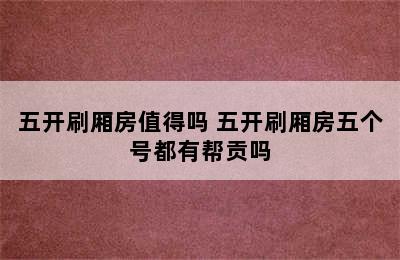 五开刷厢房值得吗 五开刷厢房五个号都有帮贡吗